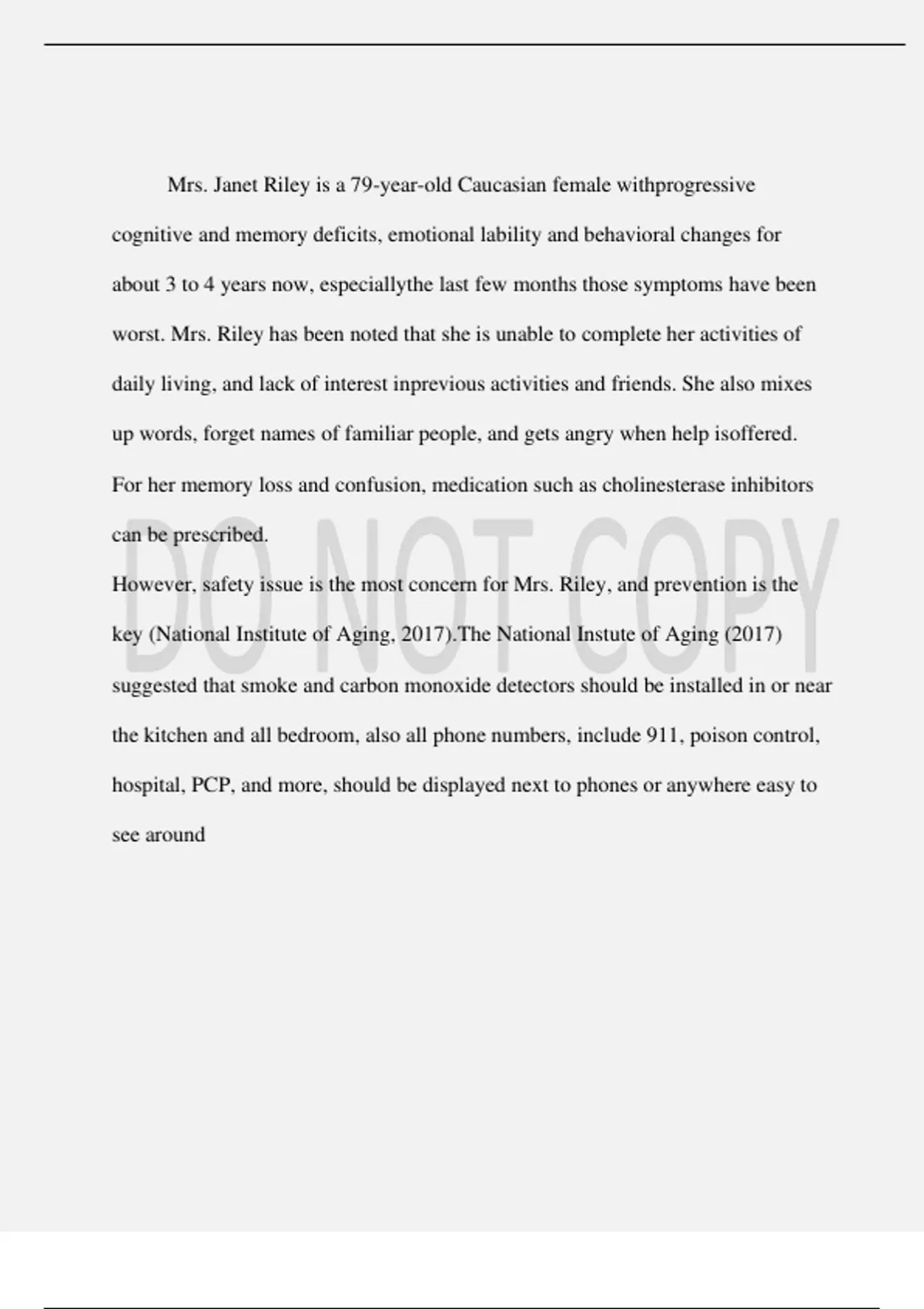 Mrs. Janet Riley is a 79-year-old Caucasian female withprogressive cognitive and memory deficits, emotional lability and behavioral changes for about 3 to 4 years now, especiallythe last few months those symptoms have been worst. Mrs. Riley has been noted that she is unable to complete her activities of daily living, and lack of interest inprevious activities and friends. She also mixes up words, forget names of familiar people, and gets angry when help isoffered. For her memory loss and confusion, medication such as cholinesterase inhibitors can be prescribed.

However, safety issue is the most concern for Mrs. Riley, and prevention is the key (National Institute of Aging, 2017).The National Instute of Aging (2017) suggested that smoke and carbon monoxide detectors should be installed in or near the kitchen and all bedroom, also all phone numbers, include 911, poison control, hospital, PCP, and more, should be displayed next to phones or anywhere easy to see around

DO NOT COPY